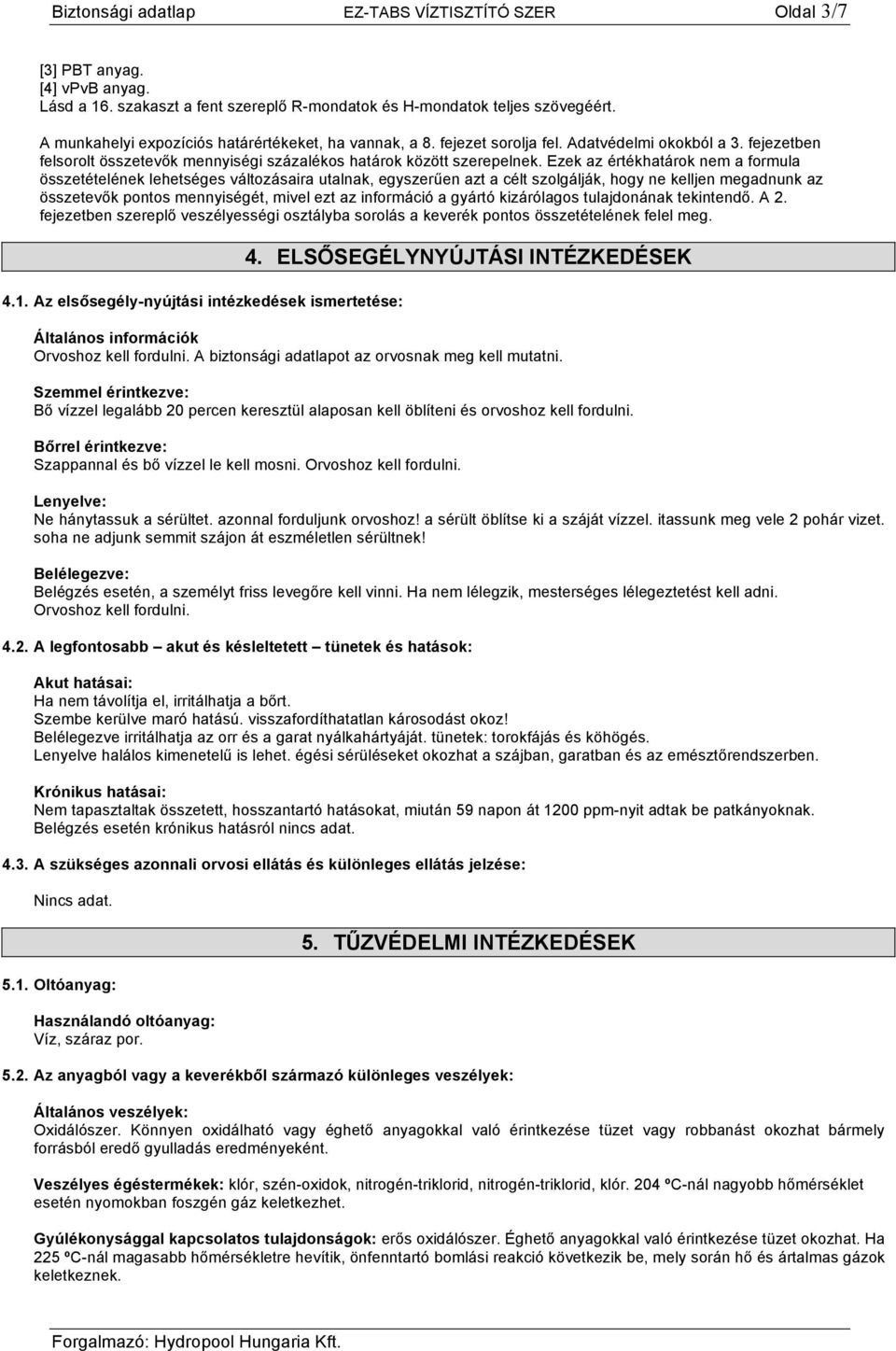 Biztonsági adatlap EZ-TABS VÍZTISZTÍTÓ SZER Oldal 3/7

[3] PBT anyag.
[4] vPvB anyag.
Lásd a 16. szakaszt a fent szereplő R-mondatok és H-mondatok teljes szövegéért.

A munkahelyi expozíciós határértékeket, ha vannak, a 8. fejezet sorolja fel. Adatvédelmi okokból a 3. fejezetben felsorolt összetevők mennyiségi százalékos határok között szerepelnek. Ezek az értékhatárok nem a formula összetételének lehetséges változásaira utalnak, egyszerűen azt a célt szolgálják, hogy ne kelljen megadnunk az összetevők pontos mennyiségét, mivel ezt az információ a gyártó kizárólagos tulajdonának tekintendő. A 2. fejezetben szereplő veszélyességi osztályba sorolás a keverék pontos összetételének felel meg.

4. ELSŐSEGÉLYNYÚJTÁSI INTÉZKEDÉSEK

4.1. Az elsősegély-nyújtási intézkedések ismertetése:

Általános információk
Orvoshoz kell fordulni. A biztonsági adatlapot az orvosnak meg kell mutatni.

Szemmel érintkezve:
Bő vízzel legalább 20 percen keresztül alaposan kell öblíteni és orvoshoz kell fordulni.

Bőrrel érintkezve:
Szappannal és bő vízzel le kell mosni. Orvoshoz kell fordulni.

Lenyelve:
Ne hánytassuk a sérültet. azonnal forduljunk orvoshoz! a sérült öblítse ki a száját vízzel. itassunk meg vele 2 pohár vizet. soha ne adjunk semmit szájon át eszméletlen sérültnek!

Belélegezve:
Belégzés esetén, a személyt friss levegőre kell vinni. Ha nem lélegzik, mesterséges lélegeztetést kell adni. Orvoshoz kell fordulni.

4.2. A legfontosabb – akut és késleltetett – tünetek és hatások:

Akut hatásai:
Ha nem távolítja el, irritálhatja a bőrt.
Szembe kerülve maró hatású. visszafordíthatatlan károsodást okoz!
Belélegezve irritálhatja az orr és a garat nyálkahártyáját. tünetek: torokfájás és köhögés.
Lenyelve halálos kimenetelű is lehet. égési sérüléseket okozhat a szájban, garatban és az emésztőrendszerben.

Krónikus hatásai:
Nem tapasztaltak összetett, hosszantartó hatásokat, miután 59 napon át 1200 ppm-nyit adtak be patkányoknak.
Belégzés esetén krónikus hatásról nincs adat.

4.3. A szükséges azonnali orvosi ellátás és különleges ellátás jelzése:

Nincs adat.

5. TŰZVÉDELMI INTÉZKEDÉSEK

5.1. Oltóanyag:

Használandó oltóanyag:
Víz, száraz por.

5.2. Az anyagból vagy a keverékből származó különleges veszélyek:

Általános veszélyek:
Oxidálószer. Könnyen oxidálható vagy éghető anyagokkal való érintkezése tüzet vagy robbanást okozhat bármely forrásból eredő gyulladás eredményeként.

Veszélyes égéstermékek: klór, szén-oxidok, nitrogén-triklorid, nitrogén-triklorid, klór. 204 ºC-nál nagyobb hőmérséklet esetén nyomokban foszgén gáz keletkezhet.

Gyúlékonysággal kapcsolatos tulajdonságok: erős oxidálószer. Éghető anyagokkal való érintkezése tüzet okozhat. Ha 225 ºC-nál magasabb hőmérsékletre hevítik, önfenntartó bomlási reakció következik be, mely során hő és ártalmas gázok keletkeznek.

Forgalmazó: Hydropool Hungaria Kft.